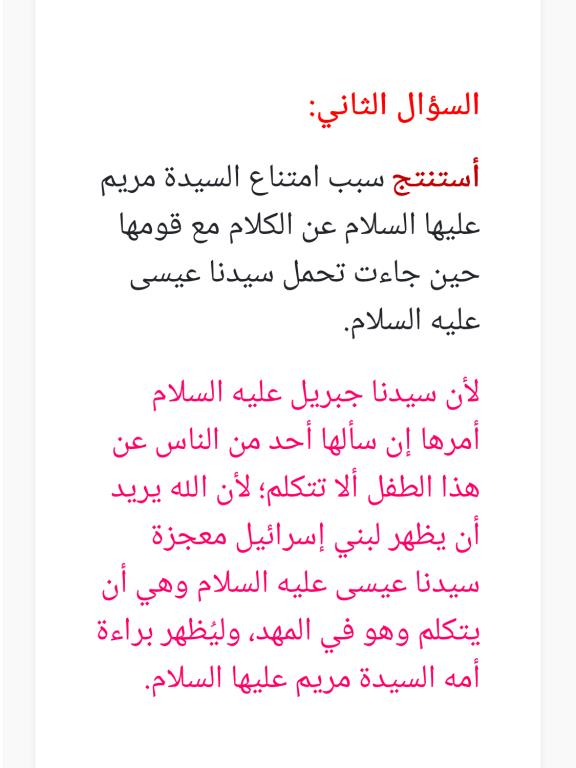 السؤال الثاني:

أستنتج سبب امتناع السيدة مريم عليها السلام عن الكلام مع قومها حين جاءت تحمل سيدنا عيسى عليه السلام.

لأن سيدنا جبريل عليه السلام أمرها إن سألها أحد من الناس عن هذا الطفل ألا تتكلم؛ لأن الله يريد أن يظهر لبني إسرائيل معجزة سيدنا عيسى عليه السلام وهي أن يتكلم وهو في المهد، وليُظهر براءة أمه السيدة مريم عليها السلام.